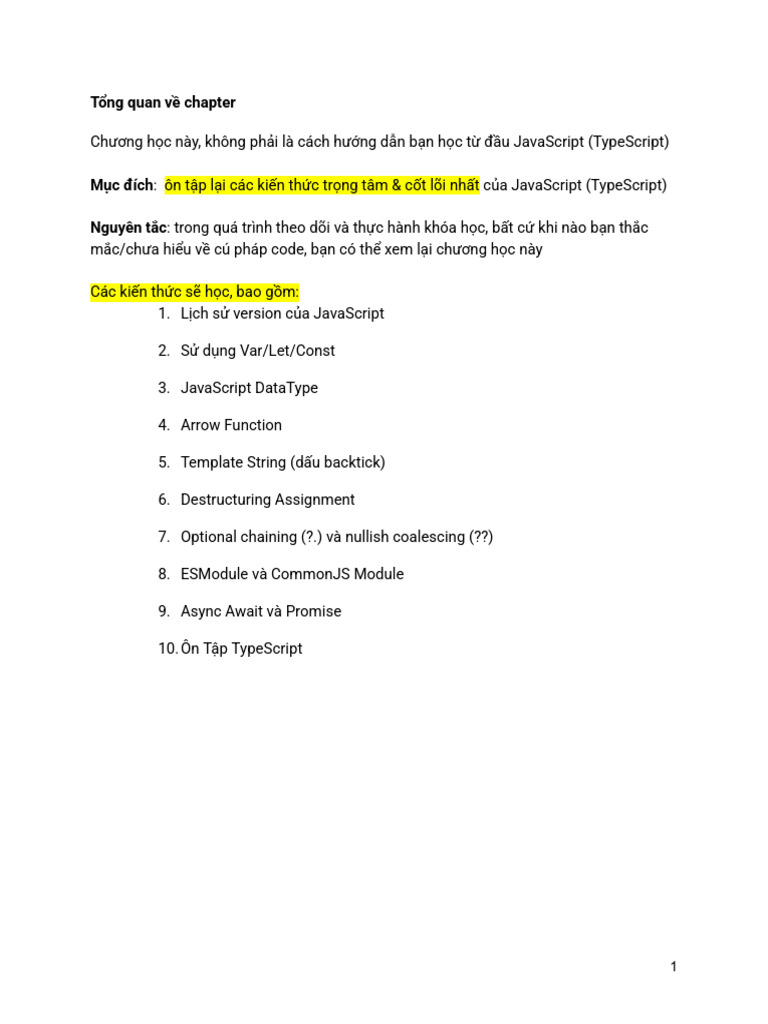 Tổng quan về chapter

Chương học này, không phải là cách hướng dẫn bạn học từ đầu JavaScript (TypeScript)

Mục đích: ôn tập lại các kiến thức trọng tâm & cốt lõi nhất của JavaScript (TypeScript)

Nguyên tắc: trong quá trình theo dõi và thực hành khóa học, bất cứ khi nào bạn thắc mắc/chưa hiểu về cú pháp code, bạn có thể xem lại chương học này

Các kiến thức sẽ học, bao gồm:
1. Lịch sử version của JavaScript
2. Sử dụng Var/Let/Const
3. JavaScript DataType
4. Arrow Function
5. Template String (dấu backtick)
6. Destructuring Assignment
7. Optional chaining (?.) và nullish coalescing (??)
8. ESModule và CommonJS Module
9. Async Await và Promise
10. Ôn Tập TypeScript

1